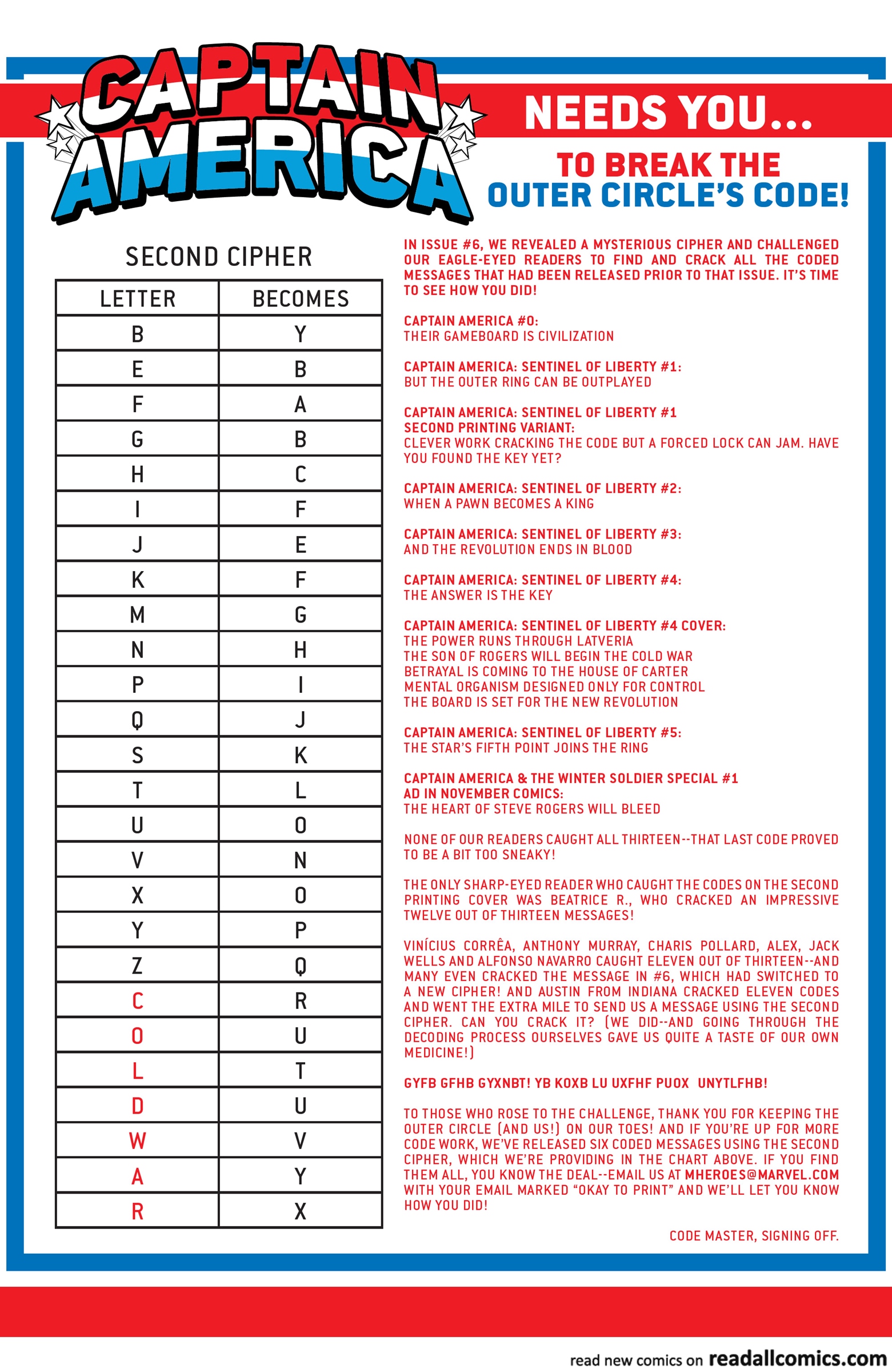 CAPTAIN AMERICA NEEDS YOU...

TO BREAK THE OUTER CIRCLE'S CODE!

SECOND CIPHER

| LETTER | BECOMES |
|---|---|
| B | Y |
| E | B |
| F | A |
| G | B |
| H | C |
| I | F |
| J | E |
| K | F |
| M | G |
| N | H |
| P | I |
| Q | J |
| S | K |
| T | L |
| U | O |
| V | N |
| X | O |
| Y | P |
| Z | Q |
| C | R |
| O | U |
| L | T |
| D | U |
| W | V |
| A | Y |
| R | X |

IN ISSUE #6, WE REVEALED A MYSTERIOUS CIPHER AND CHALLENGED OUR EAGLE-EYED READERS TO FIND AND CRACK ALL THE CODED MESSAGES THAT HAD BEEN RELEASED PRIOR TO THAT ISSUE. IT'S TIME TO SEE HOW YOU DID!

CAPTAIN AMERICA #0:
THEIR GAMEBOARD IS CIVILIZATION

CAPTAIN AMERICA: SENTINEL OF LIBERTY #1:
BUT THE OUTER RING CAN BE OUTPLAYED

CAPTAIN AMERICA: SENTINEL OF LIBERTY #1
SECOND PRINTING VARIANT:
CLEVER WORK CRACKING THE CODE BUT A FORCED LOCK CAN JAM. HAVE YOU FOUND THE KEY YET?

CAPTAIN AMERICA: SENTINEL OF LIBERTY #2:
WHEN A PAWN BECOMES A KING

CAPTAIN AMERICA: SENTINEL OF LIBERTY #3:
AND THE REVOLUTION ENDS IN BLOOD

CAPTAIN AMERICA: SENTINEL OF LIBERTY #4:
THE ANSWER IS THE KEY

CAPTAIN AMERICA: SENTINEL OF LIBERTY #4 COVER:
THE POWER RUNS THROUGH LATVERIA
THE SON OF ROGERS WILL BEGIN THE COLD WAR
BETRAYAL IS COMING TO THE HOUSE OF CARTER
MENTAL ORGANISM DESIGNED ONLY FOR CONTROL
THE BOARD IS SET FOR THE NEW REVOLUTION

CAPTAIN AMERICA: SENTINEL OF LIBERTY #5:
THE STAR'S FIFTH POINT JOINS THE RING

CAPTAIN AMERICA & THE WINTER SOLDIER SPECIAL #1
AD IN NOVEMBER COMICS:
THE HEART OF STEVE ROGERS WILL BLEED

NONE OF OUR READERS CAUGHT ALL THIRTEEN--THAT LAST CODE PROVED TO BE A BIT TOO SNEAKY!

THE ONLY SHARP-EYED READER WHO CAUGHT THE CODES ON THE SECOND PRINTING COVER WAS BEATRICE R., WHO CRACKED AN IMPRESSIVE TWELVE OUT OF THIRTEEN MESSAGES!

VINÍCIUS CORRÊA, ANTHONY MURRAY, CHARIS POLLARD, ALEX, JACK WELLS AND ALFONSO NAVARRO CAUGHT ELEVEN OUT OF THIRTEEN--AND MANY EVEN CRACKED THE MESSAGE IN #6, WHICH HAD SWITCHED TO A NEW CIPHER! AND AUSTIN FROM INDIANA CRACKED ELEVEN CODES AND WENT THE EXTRA MILE TO SEND US A MESSAGE USING THE SECOND CIPHER. CAN YOU CRACK IT? (WE DID--AND GOING THROUGH THE DECODING PROCESS OURSELVES GAVE US QUITE A TASTE OF OUR OWN MEDICINE!)

GYFB GFHB GYXNBT! YB KOXB LU UXFHF PUOX UNYTLFHB!

TO THOSE WHO ROSE TO THE CHALLENGE, THANK YOU FOR KEEPING THE OUTER CIRCLE (AND US!) ON OUR TOES! AND IF YOU'RE UP FOR MORE CODE WORK, WE'VE RELEASED SIX CODED MESSAGES USING THE SECOND CIPHER, WHICH WE'RE PROVIDING IN THE CHART ABOVE. IF YOU FIND THEM ALL, YOU KNOW THE DEAL--EMAIL US AT MHEROES@MARVEL.COM WITH YOUR EMAIL MARKED "OKAY TO PRINT" AND WE'LL LET YOU KNOW HOW YOU DID!

CODE MASTER, SIGNING OFF.

read new comics on readallcomics.com